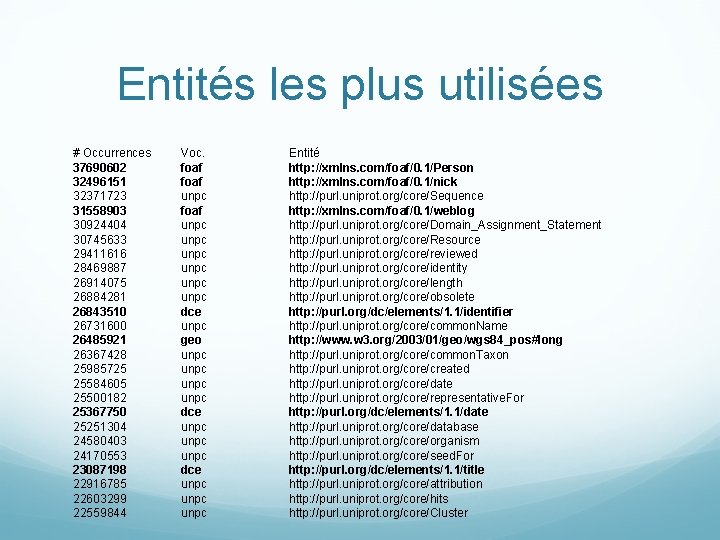 Entités les plus utilisées

| # Occurrences | Voc. | Entité |
|---|---|---|
| 37690602 | foaf | http://xmlns.com/foaf/0.1/Person |
| 32496151 | foaf | http://xmlns.com/foaf/0.1/nick |
| 32371723 | unpc | http://purl.uniprot.org/core/Sequence |
| 31558903 | foaf | http://xmlns.com/foaf/0.1/weblog |
| 30924404 | unpc | http://purl.uniprot.org/core/Domain_Assignment_Statement |
| 30745633 | unpc | http://purl.uniprot.org/core/Resource |
| 29411616 | unpc | http://purl.uniprot.org/core/reviewed |
| 28469887 | unpc | http://purl.uniprot.org/core/identity |
| 26914075 | unpc | http://purl.uniprot.org/core/length |
| 26884281 | unpc | http://purl.uniprot.org/core/obsolete |
| 26843510 | dce | http://purl.org/dc/elements/1.1/identifier |
| 26731600 | unpc | http://purl.uniprot.org/core/commonName |
| 26485921 | geo | http://www.w3.org/2003/01/geo/wgs84_pos#long |
| 26367428 | unpc | http://purl.uniprot.org/core/commonTaxon |
| 25985725 | unpc | http://purl.uniprot.org/core/created |
| 25584605 | unpc | http://purl.uniprot.org/core/date |
| 25500182 | unpc | http://purl.uniprot.org/core/representativeFor |
| 25367750 | dce | http://purl.org/dc/elements/1.1/date |
| 25251304 | unpc | http://purl.uniprot.org/core/database |
| 24580403 | unpc | http://purl.uniprot.org/core/organism |
| 24170553 | unpc | http://purl.uniprot.org/core/seedFor |
| 23087198 | dce | http://purl.org/dc/elements/1.1/title |
| 22916785 | unpc | http://purl.uniprot.org/core/attribution |
| 22603299 | unpc | http://purl.uniprot.org/core/hits |
| 22559844 | unpc | http://purl.uniprot.org/core/Cluster |